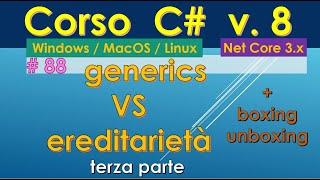 Corso C# v. 8

Windows / MacOS / Linux

Net Core 3.x

# 88

generics
VS
ereditarietà

terza parte

+
boxing
unboxing